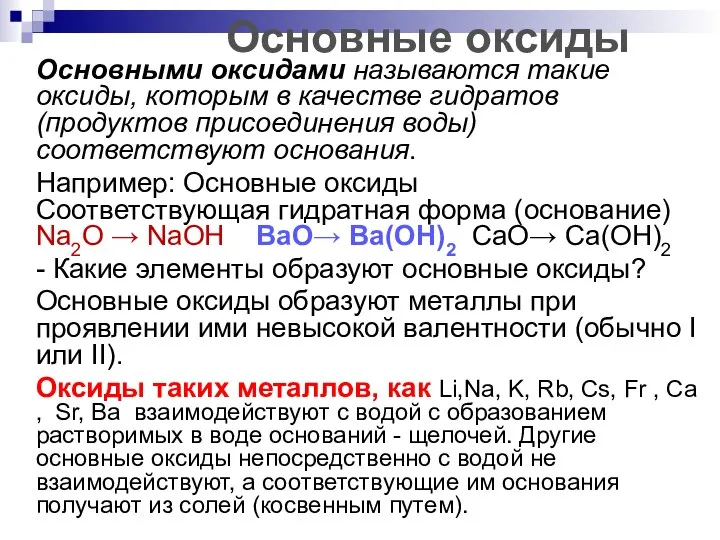 Основные оксиды

Основными оксидами называются такие оксиды, которым в качестве гидратов (продуктов присоединения воды) соответствуют основания.

Например: Основные оксиды
Соответствующая гидратная форма (основание)
$Na_2O \rightarrow NaOH$ $BaO \rightarrow Ba(OH)_2$ $CaO \rightarrow Ca(OH)_2$

- Какие элементы образуют основные оксиды?

Основные оксиды образуют металлы при проявлении ими невысокой валентности (обычно I или II).

Оксиды таких металлов, как Li,Na, K, Rb, Cs, Fr , Ca , Sr, Ba взаимодействуют с водой с образованием растворимых в воде оснований - щелочей. Другие основные оксиды непосредственно с водой не взаимодействуют, а соответствующие им основания получают из солей (косвенным путем).